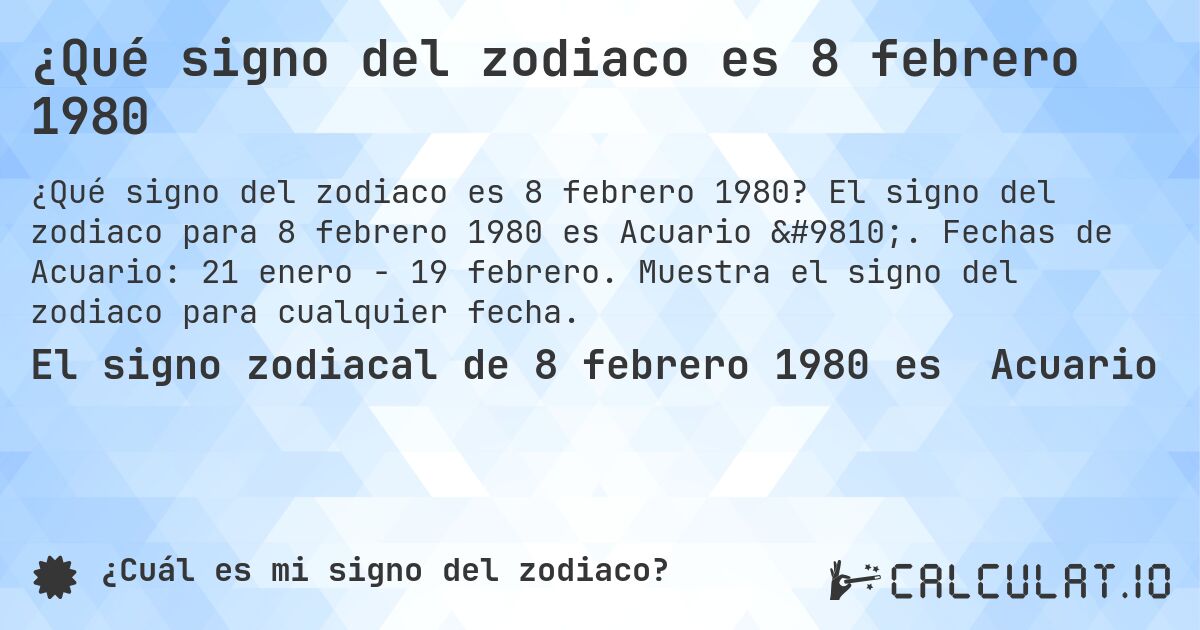 ¿Qué signo del zodiaco es 8 febrero 1980

¿Qué signo del zodiaco es 8 febrero 1980? El signo del zodiaco para 8 febrero 1980 es Acuario &#9810;. Fechas de Acuario: 21 enero - 19 febrero. Muestra el signo del zodiaco para cualquier fecha.

El signo zodiacal de 8 febrero 1980 es Acuario

¿Cuál es mi signo del zodiaco?

CALCULAT.IO